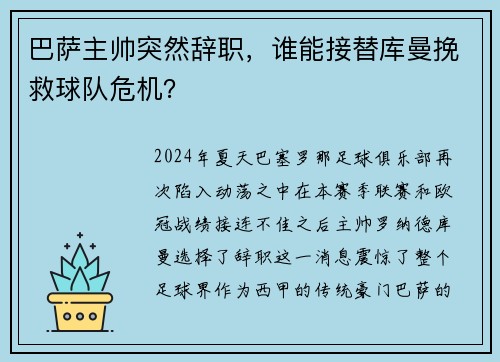 巴萨主帅突然辞职，谁能接替库曼挽救球队危机?

2024年夏天巴塞罗那足球俱乐部再次陷入动荡之中在本赛季联赛和欧冠战绩接连不佳之后主帅罗纳德库曼选择了辞职这一消息震惊了整个足球界作为西甲的传统豪门巴萨的